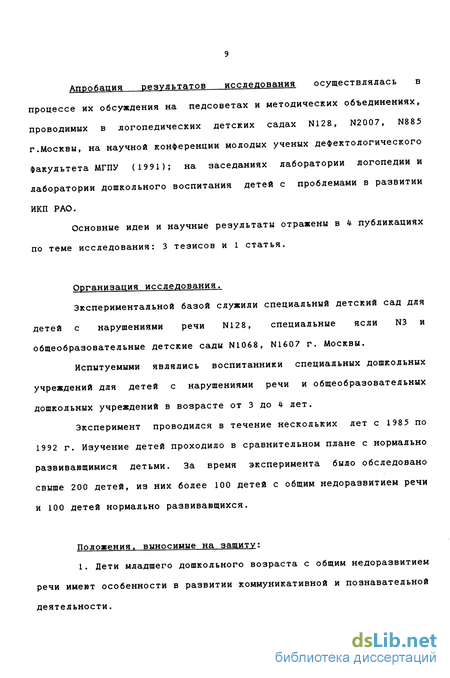 9

Апробация результатов исследования осуществлялась в процессе их обсуждения на педсоветах и методических объединениях, проводимых в логопедических детских садах N128, N2007, N885 г.Москвы, на научной конференции молодых ученых дефектологического факультета МГПУ (1991); на заседаниях лаборатории логопедии и лаборатории дошкольного воспитания детей с проблемами в развитии ИКП РАО.

Основные идеи и научные результаты отражены в 4 публикациях по теме исследования: 3 тезисов и 1 статья.

Организация исследования.

Экспериментальной базой служили специальный детский сад для детей с нарушениями речи N128, специальные ясли N3 и общеобразовательные детские сады N1068, N1607 г. Москвы.

Испытуемыми являлись воспитанники специальных дошкольных учреждений для детей с нарушениями речи и общеобразовательных дошкольных учреждений в возрасте от 3 до 4 лет.

Эксперимент проводился в течение нескольких лет с 1985 по 1992 г. Изучение детей проходило в сравнительном плане с нормально развивающимися детьми. За время эксперимента было обследовано свыше 200 детей, из них более 100 детей с общим недоразвитием речи и 100 детей нормально развивающихся.

Положения, выносимые на защиту:

1. Дети младшего дошкольного возраста с общим недоразвитием речи имеют особенности в развитии коммуникативной и познавательной деятельности.

dsLib.net
библиотека диссертаций